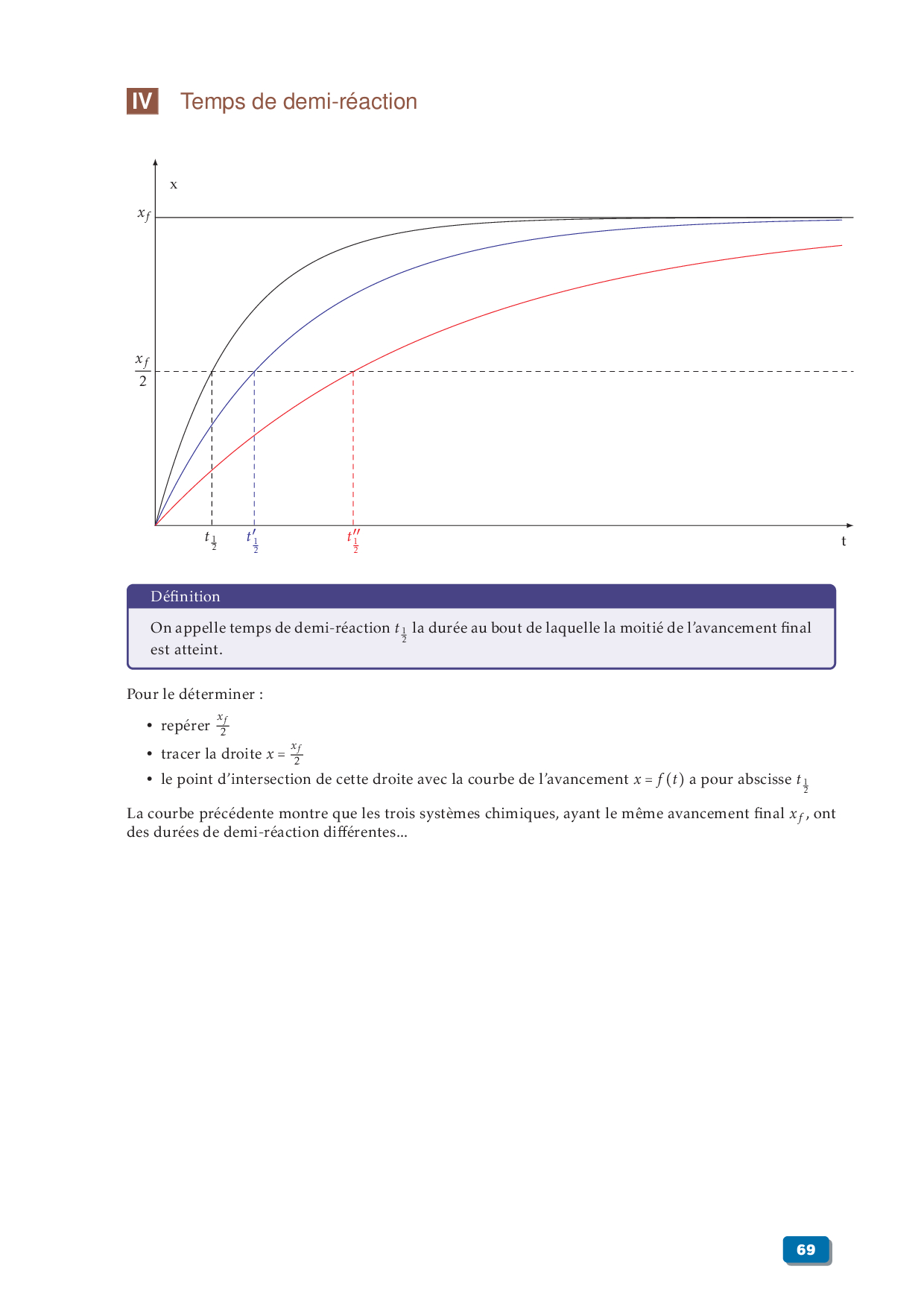 IV Temps de demi-réaction

x

$x_f$

$\frac{x_f}{2}$

$t_{\frac{1}{2}}$ $t'_{\frac{1}{2}}$ $t''_{\frac{1}{2}}$ t

Définition

On appelle temps de demi-réaction $t_{\frac{1}{2}}$ la durée au bout de laquelle la moitié de l'avancement final est atteint.

Pour le déterminer :

• repérer $\frac{x_f}{2}$

• tracer la droite $x = \frac{x_f}{2}$

• le point d'intersection de cette droite avec la courbe de l'avancement $x = f(t)$ a pour abscisse $t_{\frac{1}{2}}$

La courbe précédente montre que les trois systèmes chimiques, ayant le même avancement final $x_f$, ont des durées de demi-réaction différentes...

69